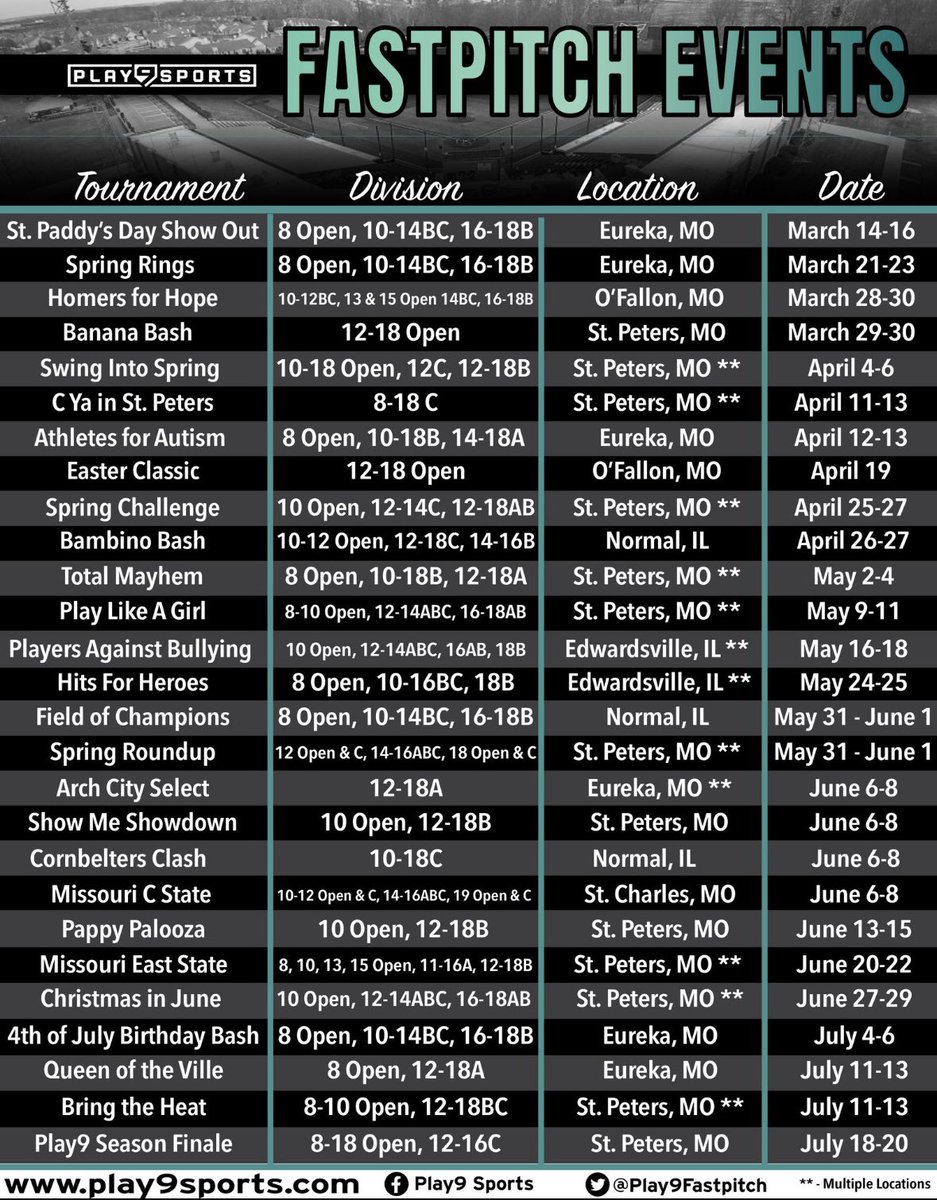 PLAY9SPORTS

FASTPITCH EVENTS

| Tournament | Division | Location | Date |
|---|---|---|---|
| St. Paddy's Day Show Out | 8 Open, 10-14BC, 16-18B | Eureka, MO | March 14-16 |
| Spring Rings | 8 Open, 10-14BC, 16-18B | Eureka, MO | March 21-23 |
| Homers for Hope | 10-12BC, 13 & 15 Open 14BC, 16-18B | O'Fallon, MO | March 28-30 |
| Banana Bash | 12-18 Open | St. Peters, MO | March 29-30 |
| Swing Into Spring | 10-18 Open, 12C, 12-18B | St. Peters, MO ** | April 4-6 |
| C Ya in St. Peters | 8-18 C | St. Peters, MO ** | April 11-13 |
| Athletes for Autism | 8 Open, 10-18B, 14-18A | Eureka, MO | April 12-13 |
| Easter Classic | 12-18 Open | O'Fallon, MO | April 19 |
| Spring Challenge | 10 Open, 12-14C, 12-18AB | St. Peters, MO ** | April 25-27 |
| Bambino Bash | 10-12 Open, 12-18C, 14-16B | Normal, IL | April 26-27 |
| Total Mayhem | 8 Open, 10-18B, 12-18A | St. Peters, MO ** | May 2-4 |
| Play Like A Girl | 8-10 Open, 12-14ABC, 16-18AB | St. Peters, MO ** | May 9-11 |
| Players Against Bullying | 10 Open, 12-14ABC, 16AB, 18B | Edwardsville, IL ** | May 16-18 |
| Hits For Heroes | 8 Open, 10-16BC, 18B | Edwardsville, IL ** | May 24-25 |
| Field of Champions | 8 Open, 10-14BC, 16-18B | Normal, IL | May 31 - June 1 |
| Spring Roundup | 12 Open & C, 14-16ABC, 18 Open & C | St. Peters, MO ** | May 31 - June 1 |
| Arch City Select | 12-18A | Eureka, MO ** | June 6-8 |
| Show Me Showdown | 10 Open, 12-18B | St. Peters, MO | June 6-8 |
| Cornbelters Clash | 10-18C | Normal, IL | June 6-8 |
| Missouri C State | 10-12 Open & C, 14-16ABC, 19 Open & C | St. Charles, MO | June 6-8 |
| Pappy Palooza | 10 Open, 12-18B | St. Peters, MO | June 13-15 |
| Missouri East State | 8, 10, 13, 15 Open, 11-16A, 12-18B | St. Peters, MO ** | June 20-22 |
| Christmas in June | 10 Open, 12-14ABC, 16-18AB | St. Peters, MO ** | June 27-29 |
| 4th of July Birthday Bash | 8 Open, 10-14BC, 16-18B | Eureka, MO | July 4-6 |
| Queen of the Ville | 8 Open, 12-18A | Eureka, MO | July 11-13 |
| Bring the Heat | 8-10 Open, 12-18BC | St. Peters, MO ** | July 11-13 |
| Play9 Season Finale | 8-18 Open, 12-16C | St. Peters, MO | July 18-20 |

www.play9sports.com Play9 Sports @Play9Fastpitch ** - Multiple Locations